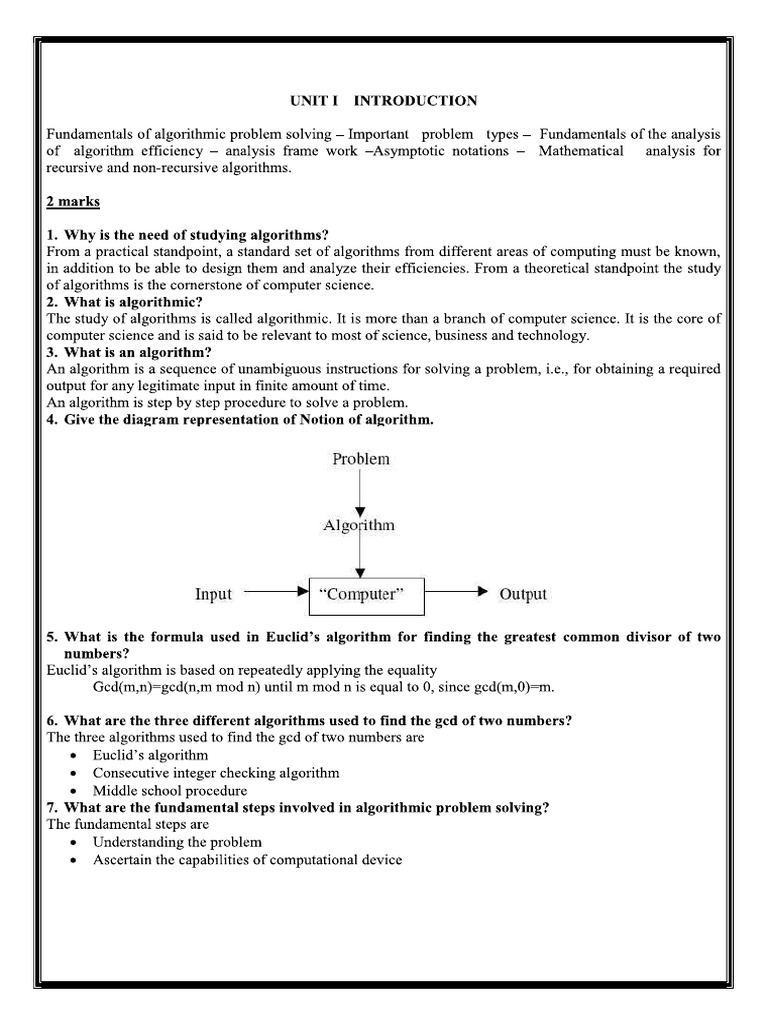 UNIT I INTRODUCTION

Fundamentals of algorithmic problem solving – Important problem types – Fundamentals of the analysis of algorithm efficiency – analysis frame work –Asymptotic notations – Mathematical analysis for recursive and non-recursive algorithms.

2 marks

1. Why is the need of studying algorithms?
From a practical standpoint, a standard set of algorithms from different areas of computing must be known, in addition to be able to design them and analyze their efficiencies. From a theoretical standpoint the study of algorithms is the cornerstone of computer science.
2. What is algorithmic?
The study of algorithms is called algorithmic. It is more than a branch of computer science. It is the core of computer science and is said to be relevant to most of science, business and technology.
3. What is an algorithm?
An algorithm is a sequence of unambiguous instructions for solving a problem, i.e., for obtaining a required output for any legitimate input in finite amount of time.
An algorithm is step by step procedure to solve a problem.
4. Give the diagram representation of Notion of algorithm.

Problem

Algorithm

Input "Computer" Output

5. What is the formula used in Euclid's algorithm for finding the greatest common divisor of two numbers?
Euclid's algorithm is based on repeatedly applying the equality
Gcd(m,n)=gcd(n,m mod n) until m mod n is equal to 0, since gcd(m,0)=m.

6. What are the three different algorithms used to find the gcd of two numbers?
The three algorithms used to find the gcd of two numbers are
• Euclid's algorithm
• Consecutive integer checking algorithm
• Middle school procedure
7. What are the fundamental steps involved in algorithmic problem solving?
The fundamental steps are
• Understanding the problem
• Ascertain the capabilities of computational device